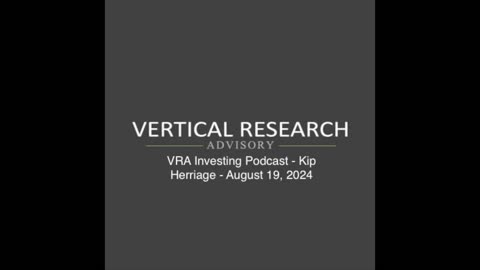 VERTICAL RESEARCH
ADVISORY

VRA Investing Podcast - Kip Herriage - August 19, 2024